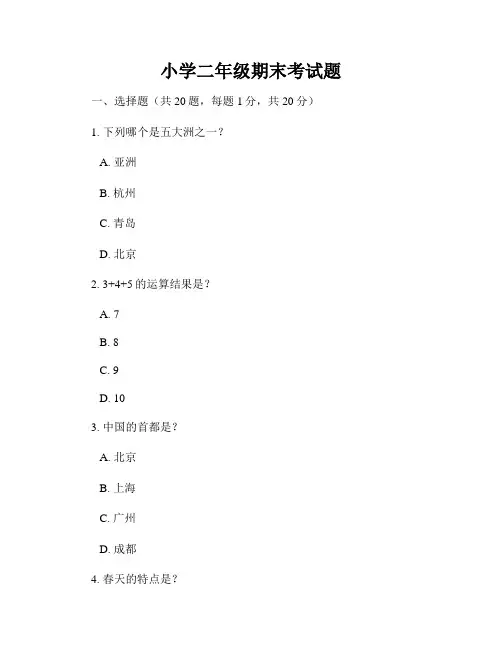 小学二年级期末考试题

一、选择题（共 20 题，每题 1 分，共 20 分）

1. 下列哪个是五大洲之一？

A. 亚洲

B. 杭州

C. 青岛

D. 北京

2. 3+4+5 的运算结果是？

A. 7

B. 8

C. 9

D. 10

3. 中国的首都是？

A. 北京

B. 上海

C. 广州

D. 成都

4. 春天的特点是？